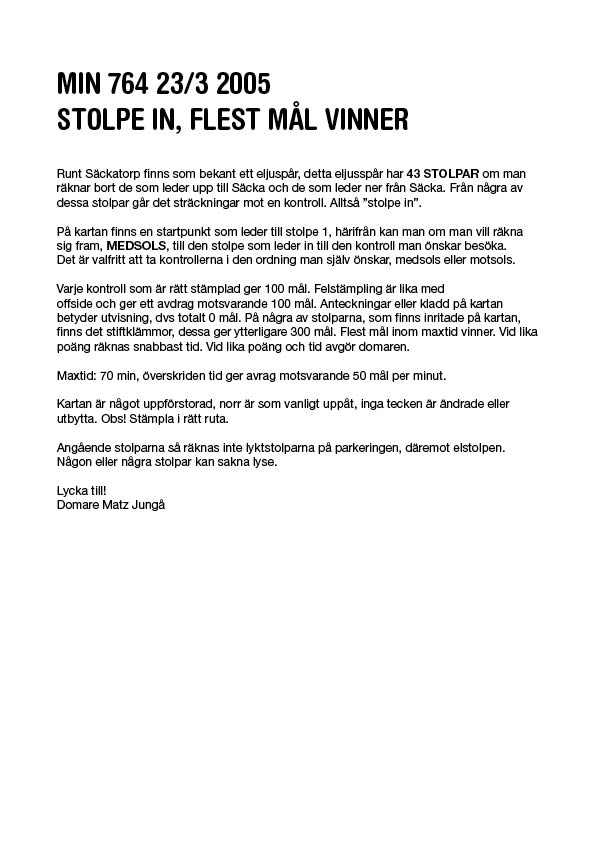 MIN 764 23/3 2005
STOLPE IN, FLEST MÅL VINNER

Runt Säckatorp finns som bekant ett eljuspår, detta eljusspår har 43 STOLPAR om man räknar bort de som leder upp till Säcka och de som leder ner från Säcka. Från några av dessa stolpar går det sträckningar mot en kontroll. Alltså "stolpe in".

På kartan finns en startpunkt som leder till stolpe 1, härifrån kan man om man vill räkna sig fram, MEDSOLS, till den stolpe som leder in till den kontroll man önskar besöka. Det är valfritt att ta kontrollerna i den ordning man själv önskar, medsols eller motsols.

Varje kontroll som är rätt stämplad ger 100 mål. Felstämpling är lika med offside och ger ett avdrag motsvarande 100 mål. Anteckningar eller kladd på kartan betyder utvisning, dvs totalt 0 mål. På några av stolparna, som finns inritade på kartan, finns det stiftklämmor, dessa ger ytterligare 300 mål. Flest mål inom maxtid vinner. Vid lika poäng räknas snabbast tid. Vid lika poäng och tid avgör domaren.

Maxtid: 70 min, överskriden tid ger avrag motsvarande 50 mål per minut.

Kartan är något uppförstorad, norr är som vanligt uppåt, inga tecken är ändrade eller utbytta. Obs! Stämpla i rätt ruta.

Angående stolparna så räknas inte lyktstolparna på parkeringen, däremot elstolpen. Någon eller några stolpar kan sakna lyse.

Lycka till!
Domare Matz Jungå